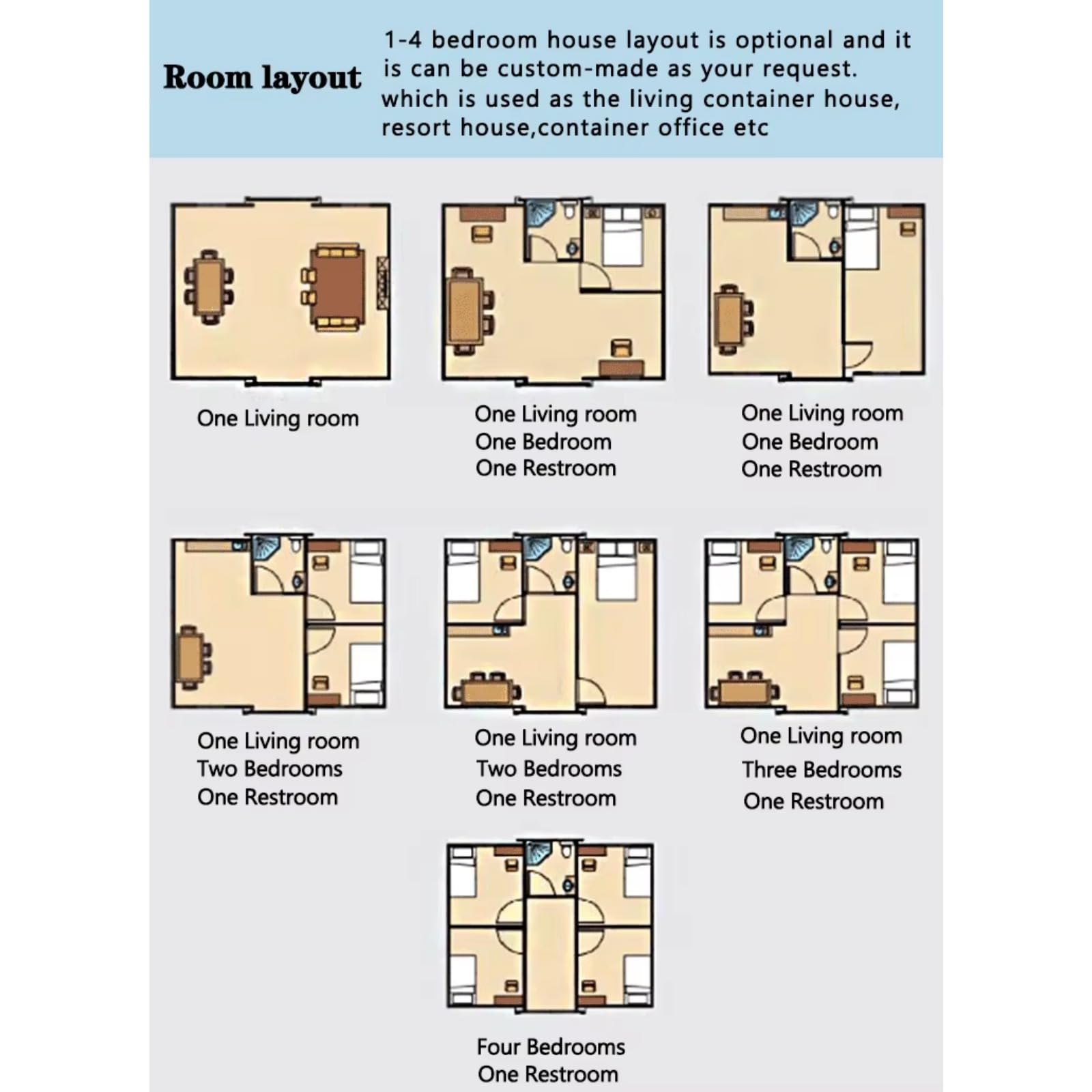 Room layout

1-4 bedroom house layout is optional and it is can be custom-made as your request. which is used as the living container house, resort house,container office etc

One Living room

One Living room
One Bedroom
One Restroom

One Living room
One Bedroom
One Restroom

One Living room
Two Bedrooms
One Restroom

One Living room
Two Bedrooms
One Restroom

One Living room
Three Bedrooms
One Restroom

Four Bedrooms
One Restroom